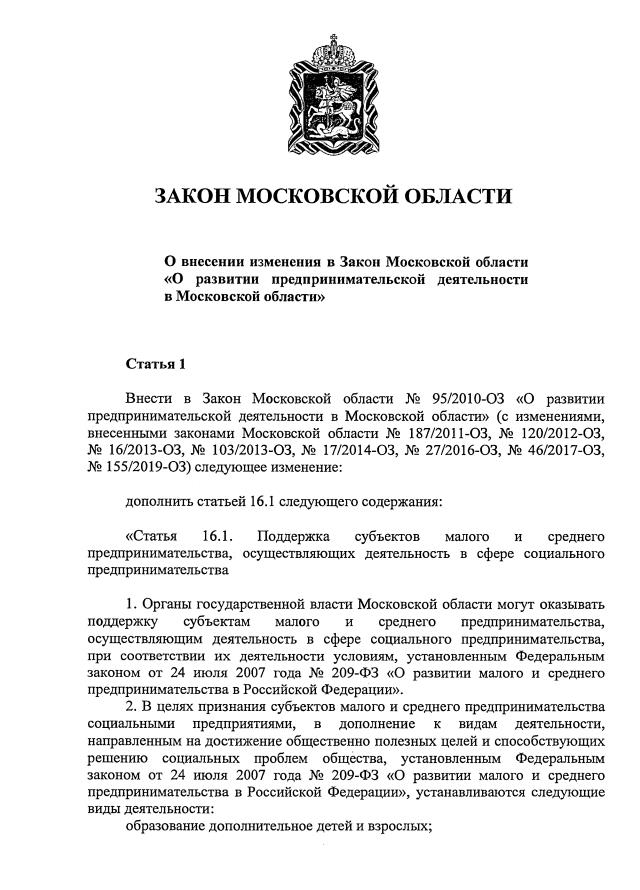 ЗАКОН МОСКОВСКОЙ ОБЛАСТИ

О внесении изменения в Закон Московской области «О развитии предпринимательской деятельности в Московской области»

Статья 1

Внести в Закон Московской области № 95/2010-ОЗ «О развитии предпринимательской деятельности в Московской области» (с изменениями, внесенными законами Московской области № 187/2011-ОЗ, № 120/2012-ОЗ, № 16/2013-ОЗ, № 103/2013-ОЗ, № 17/2014-ОЗ, № 27/2016-ОЗ, № 46/2017-ОЗ, № 155/2019-ОЗ) следующее изменение:

дополнить статьей 16.1 следующего содержания:

«Статья 16.1. Поддержка субъектов малого и среднего предпринимательства, осуществляющих деятельность в сфере социального предпринимательства

1. Органы государственной власти Московской области могут оказывать поддержку субъектам малого и среднего предпринимательства, осуществляющим деятельность в сфере социального предпринимательства, при соответствии их деятельности условиям, установленным Федеральным законом от 24 июля 2007 года № 209-ФЗ «О развитии малого и среднего предпринимательства в Российской Федерации».
2. В целях признания субъектов малого и среднего предпринимательства социальными предприятиями, в дополнение к видам деятельности, направленным на достижение общественно полезных целей и способствующих решению социальных проблем общества, установленным Федеральным законом от 24 июля 2007 года № 209-ФЗ «О развитии малого и среднего предпринимательства в Российской Федерации», устанавливаются следующие виды деятельности:
образование дополнительное детей и взрослых;